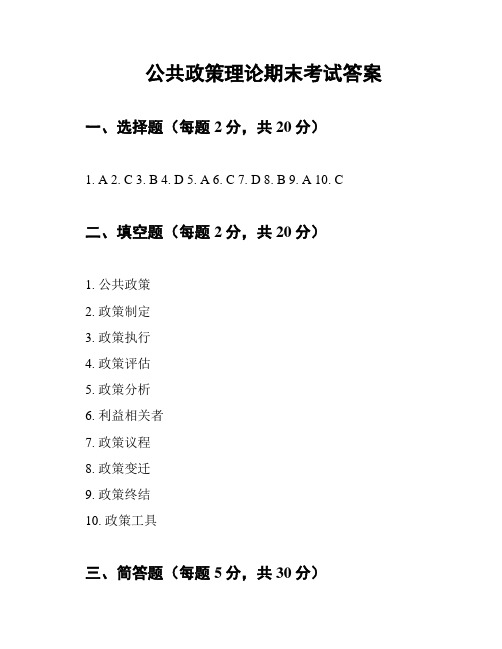 公共政策理论期末考试答案

一、选择题（每题 2 分，共 20 分）

1. A 2. C 3. B 4. D 5. A 6. C 7. D 8. B 9. A 10. C

二、填空题（每题 2 分，共 20 分）

1. 公共政策

2. 政策制定

3. 政策执行

4. 政策评估

5. 政策分析

6. 利益相关者

7. 政策议程

8. 政策变迁

9. 政策终结

10. 政策工具

三、简答题（每题 5 分，共 30 分）